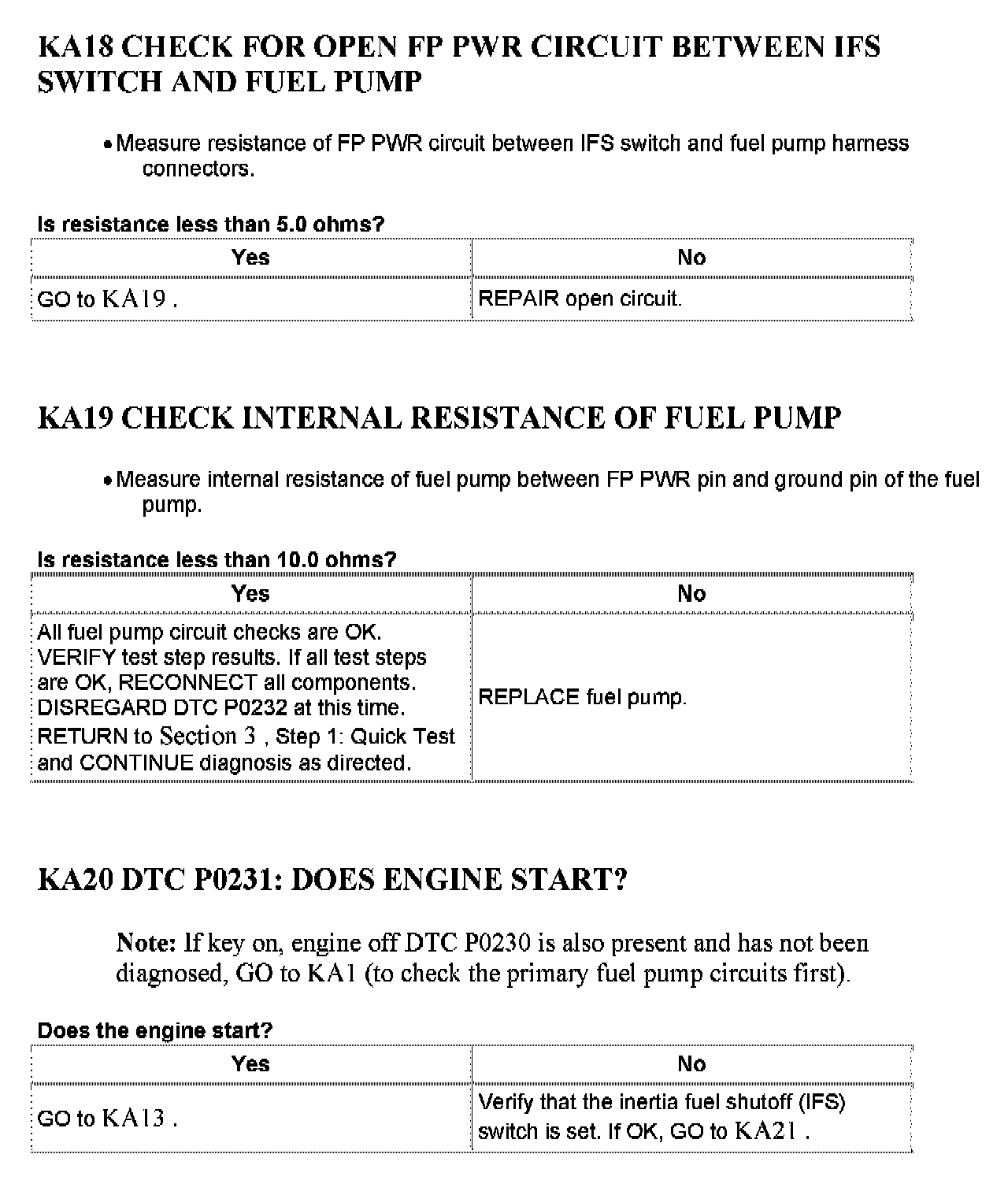 KA18 CHECK FOR OPEN FP PWR CIRCUIT BETWEEN IFS SWITCH AND FUEL PUMP

• Measure resistance of FP PWR circuit between IFS switch and fuel pump harness connectors.

Is resistance less than 5.0 ohms?

| Yes | No |
|---|---|
| GO to KA19 . | REPAIR open circuit. |

KA19 CHECK INTERNAL RESISTANCE OF FUEL PUMP

• Measure internal resistance of fuel pump between FP PWR pin and ground pin of the fuel pump.

Is resistance less than 10.0 ohms?

| Yes | No |
|---|---|
| All fuel pump circuit checks are OK. VERIFY test step results. If all test steps are OK, RECONNECT all components. DISREGARD DTC P0232 at this time. RETURN to Section 3 , Step 1: Quick Test and CONTINUE diagnosis as directed. | REPLACE fuel pump. |

KA20 DTC P0231: DOES ENGINE START?

Note: If key on, engine off DTC P0230 is also present and has not been diagnosed, GO to KA1 (to check the primary fuel pump circuits first).

Does the engine start?

| Yes | No |
|---|---|
| GO to KA13 . | Verify that the inertia fuel shutoff (IFS) switch is set. If OK, GO to KA21 . |